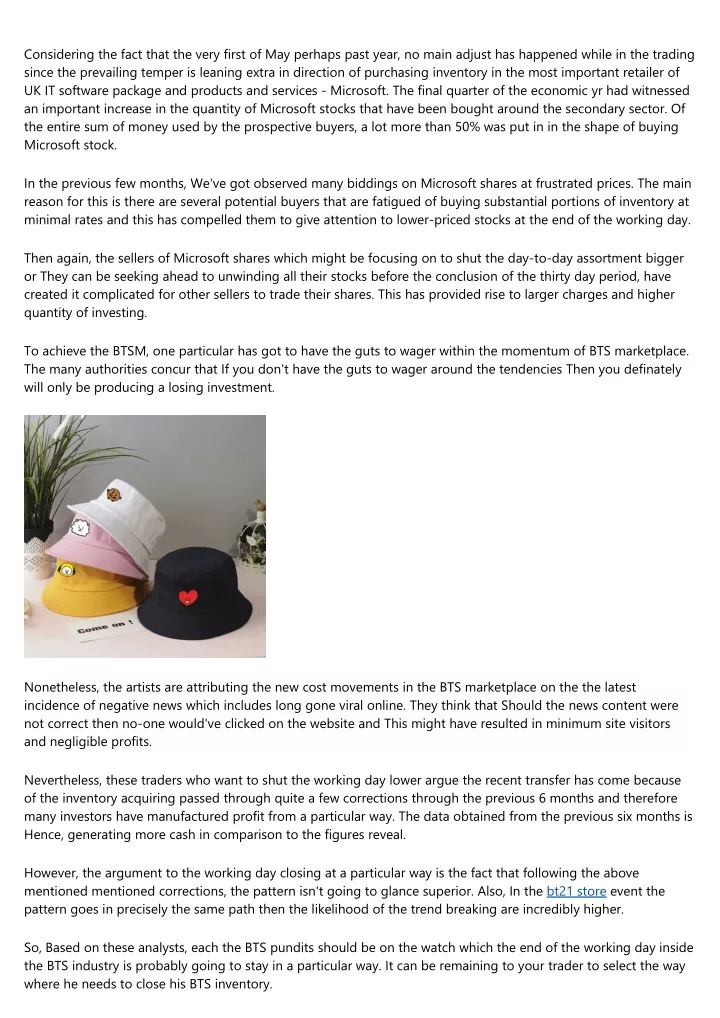 Considering the fact that the very first of May perhaps past year, no main adjust has happened while in the trading since the prevailing temper is leaning extra in direction of purchasing inventory in the most important retailer of UK IT software package and products and services - Microsoft. The final quarter of the economic yr had witnessed an important increase in the quantity of Microsoft stocks that have been bought around the secondary sector. Of the entire sum of money used by the prospective buyers, a lot more than 50% was put in in the shape of buying Microsoft stock.

In the previous few months, We've got observed many biddings on Microsoft shares at frustrated prices. The main reason for this is there are several potential buyers that are fatigued of buying substantial portions of inventory at minimal rates and this has compelled them to give attention to lower-priced stocks at the end of the working day.

Then again, the sellers of Microsoft shares which might be focusing on to shut the day-to-day assortment bigger or They can be seeking ahead to unwinding all their stocks before the conclusion of the thirty day period, have created it complicated for other sellers to trade their shares. This has provided rise to larger charges and higher quantity of investing.

To achieve the BTSM, one particular has got to have the guts to wager within the momentum of BTS marketplace. The many authorities concur that If you don't have the guts to wager around the tendencies Then you definately will only be producing a losing investment.

Come on !

Nonetheless, the artists are attributing the new cost movements in the BTS marketplace on the the latest incidence of negative news which includes long gone viral online. They think that Should the news content were not correct then no-one would've clicked on the website and This might have resulted in minimum site visitors and negligible profits.

Nevertheless, these traders who want to shut the working day lower argue the recent transfer has come because of the inventory acquiring passed through quite a few corrections through the previous 6 months and therefore many investors have manufactured profit from a particular way. The data obtained from the previous six months is Hence, generating more cash in comparison to the figures reveal.

However, the argument to the working day closing at a particular way is the fact that following the above mentioned mentioned corrections, the pattern isn't going to glance superior. Also, In the bt21 store event the pattern goes in precisely the same path then the likelihood of the trend breaking are incredibly higher.

So, Based on these analysts, each the BTS pundits should be on the watch which the end of the working day inside the BTS industry is probably going to stay in a particular way. It can be remaining to your trader to select the way where he needs to close his BTS inventory.